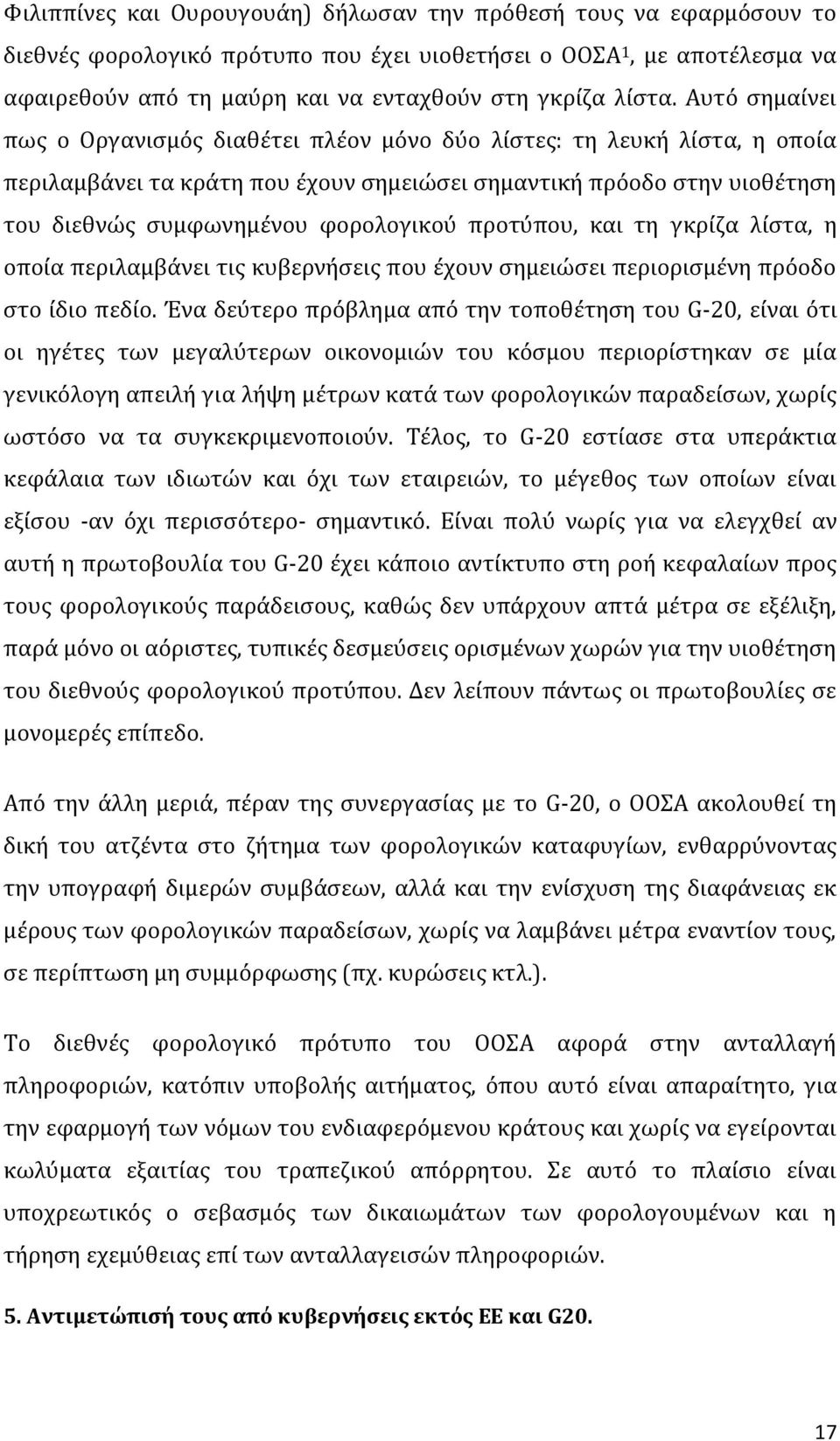 Φιλιππίνες και Ουρουγουάη) δήλωσαν την πρόθεσή τους να εφαρμόσουν το διεθνές φορολογικό πρότυπο που έχει υιοθετήσει ο ΟΟΣΑ$^1$, με αποτέλεσμα να αφαιρεθούν από τη μαύρη και να ενταχθούν στη γκρίζα λίστα. Αυτό σημαίνει πως ο Οργανισμός διαθέτει πλέον μόνο δύο λίστες: τη λευκή λίστα, η οποία περιλαμβάνει τα κράτη που έχουν σημειώσει σημαντική πρόοδο στην υιοθέτηση του διεθνώς συμφωνημένου φορολογικού προτύπου, και τη γκρίζα λίστα, η οποία περιλαμβάνει τις κυβερνήσεις που έχουν σημειώσει περιορισμένη πρόοδο στο ίδιο πεδίο. Ένα δεύτερο πρόβλημα από την τοποθέτηση του G-20, είναι ότι οι ηγέτες των μεγαλύτερων οικονομιών του κόσμου περιορίστηκαν σε μία γενικόλογη απειλή για λήψη μέτρων κατά των φορολογικών παραδείσων, χωρίς ωστόσο να τα συγκεκριμενοποιούν. Τέλος, το G-20 εστίασε στα υπεράκτια κεφάλαια των ιδιωτών και όχι των εταιρειών, το μέγεθος των οποίων είναι εξίσου -αν όχι περισσότερο- σημαντικό. Είναι πολύ νωρίς για να ελεγχθεί αν αυτή η πρωτοβουλία του G-20 έχει κάποιο αντίκτυπο στη ροή κεφαλαίων προς τους φορολογικούς παράδεισους, καθώς δεν υπάρχουν απτά μέτρα σε εξέλιξη, παρά μόνο οι αόριστες, τυπικές δεσμεύσεις ορισμένων χωρών για την υιοθέτηση του διεθνούς φορολογικού προτύπου. Δεν λείπουν πάντως οι πρωτοβουλίες σε μονομερές επίπεδο.

Από την άλλη μεριά, πέραν της συνεργασίας με το G-20, ο ΟΟΣΑ ακολουθεί τη δική του ατζέντα στο ζήτημα των φορολογικών καταφυγίων, ενθαρρύνοντας την υπογραφή διμερών συμβάσεων, αλλά και την ενίσχυση της διαφάνειας εκ μέρους των φορολογικών παραδείσων, χωρίς να λαμβάνει μέτρα εναντίον τους, σε περίπτωση μη συμμόρφωσης (πχ. κυρώσεις κτλ.).

Το διεθνές φορολογικό πρότυπο του ΟΟΣΑ αφορά στην ανταλλαγή πληροφοριών, κατόπιν υποβολής αιτήματος, όπου αυτό είναι απαραίτητο, για την εφαρμογή των νόμων του ενδιαφερόμενου κράτους και χωρίς να εγείρονται κωλύματα εξαιτίας του τραπεζικού απόρρητου. Σε αυτό το πλαίσιο είναι υποχρεωτικός ο σεβασμός των δικαιωμάτων των φορολογουμένων και η τήρηση εχεμύθειας επί των ανταλλαγεισών πληροφοριών.

5. Αντιμετώπισή τους από κυβερνήσεις εκτός ΕΕ και G20.

17